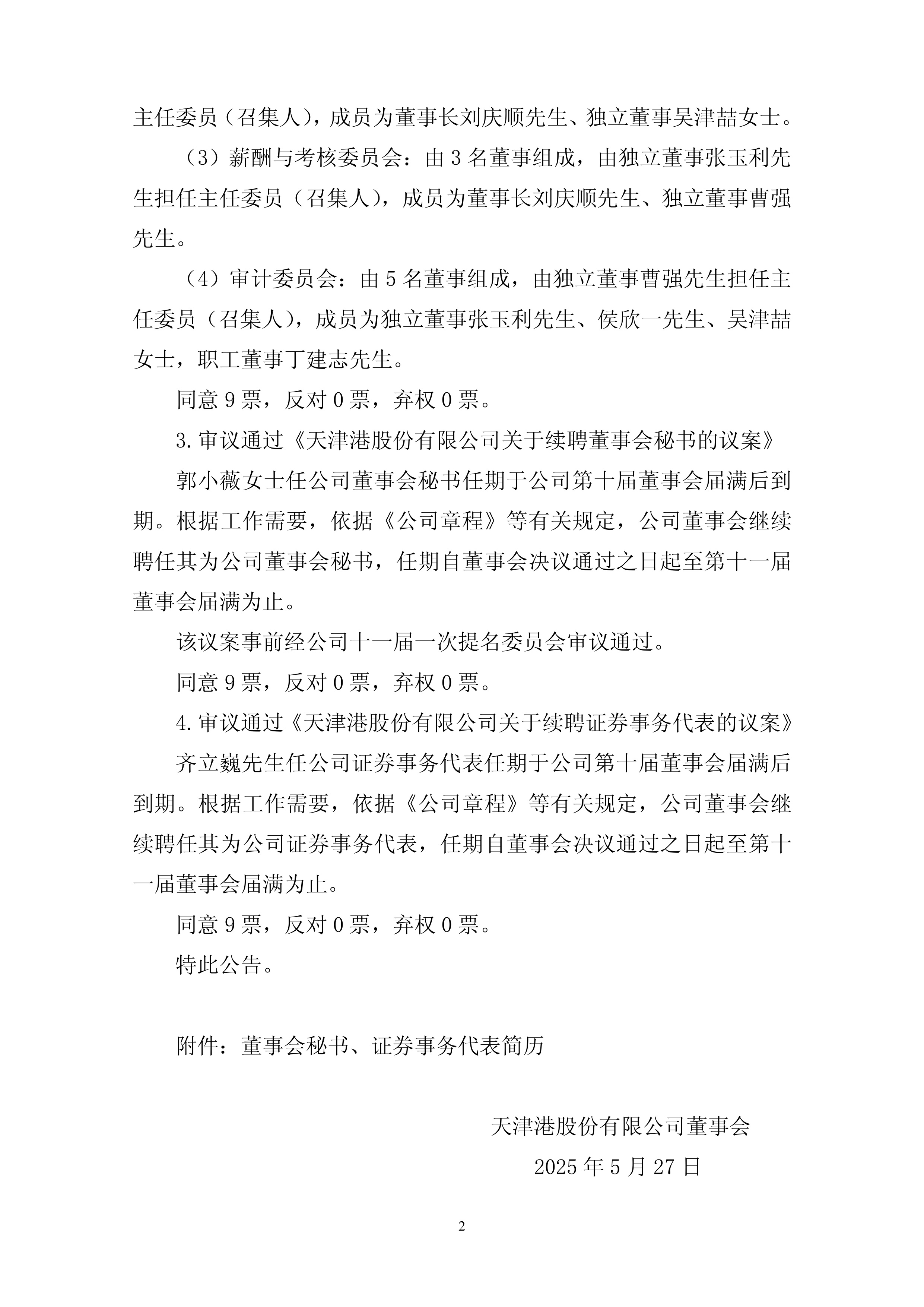 主任委员（召集人），成员为董事长刘庆顺先生、独立董事吴津喆女士。

（3）薪酬与考核委员会：由3名董事组成，由独立董事张玉利先生担任主任委员（召集人），成员为董事长刘庆顺先生、独立董事曹强先生。

（4）审计委员会：由5名董事组成，由独立董事曹强先生担任主任委员（召集人），成员为独立董事张玉利先生、侯欣一先生、吴津喆女士，职工董事丁建志先生。

同意9票，反对0票，弃权0票。

3.审议通过《天津港股份有限公司关于续聘董事会秘书的议案》

郭小薇女士任公司董事会秘书任期于公司第十届董事会届满后到期。根据工作需要，依据《公司章程》等有关规定，公司董事会继续聘任其为公司董事会秘书，任期自董事会决议通过之日起至第十一届董事会届满为止。

该议案事前经公司十一届一次提名委员会审议通过。

同意9票，反对0票，弃权0票。

4.审议通过《天津港股份有限公司关于续聘证券事务代表的议案》

齐立巍先生任公司证券事务代表任期于公司第十届董事会届满后到期。根据工作需要，依据《公司章程》等有关规定，公司董事会继续聘任其为公司证券事务代表，任期自董事会决议通过之日起至第十一届董事会届满为止。

同意9票，反对0票，弃权0票。

特此公告。

附件：董事会秘书、证券事务代表简历

天津港股份有限公司董事会

2025年5月27日

2